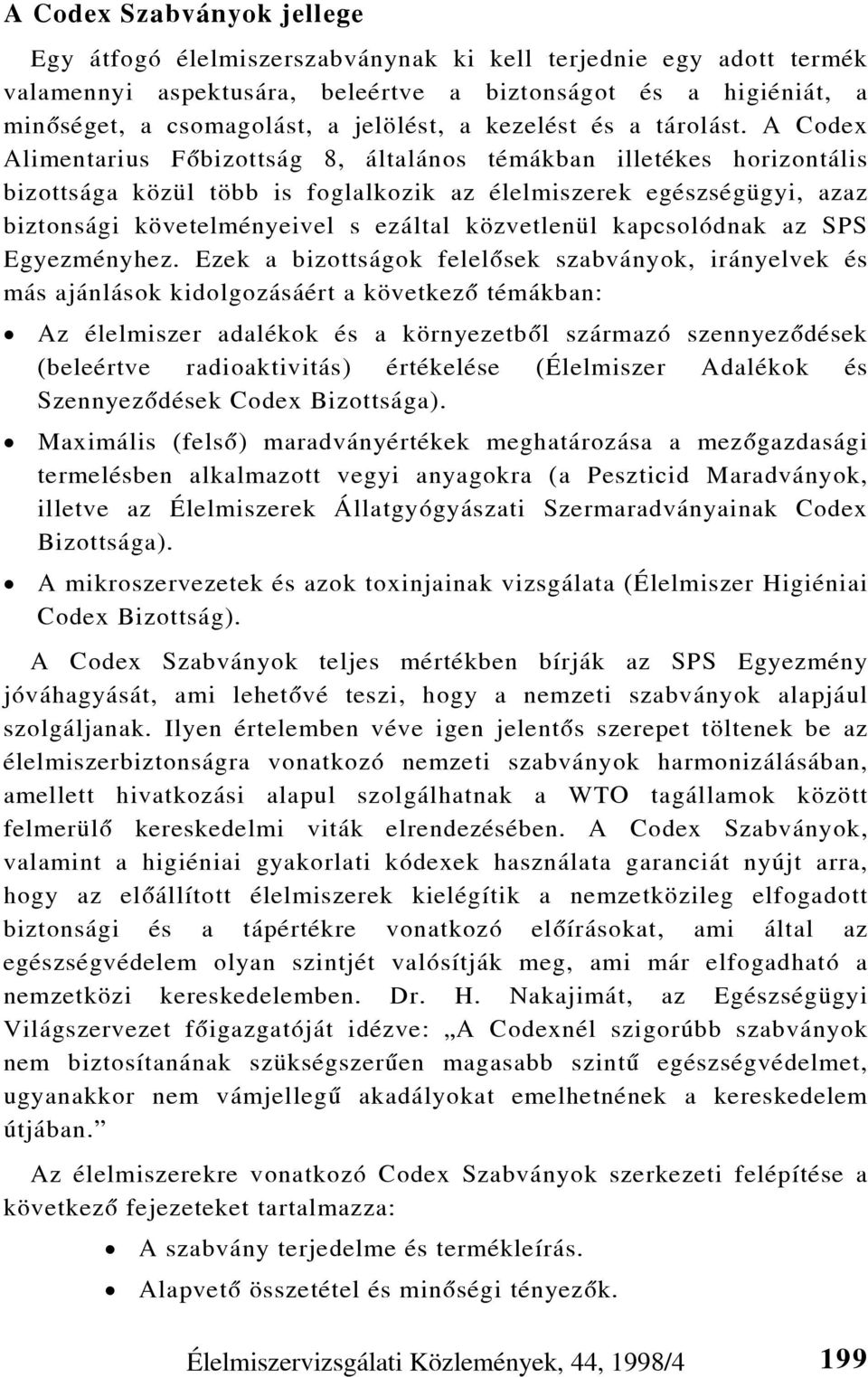 A Codex Szabványok jellege

Egy átfogó élelmiszerszabványnak ki kell terjednie egy adott termék valamennyi aspektusára, beleértve a biztonságot és a higiéniát, a minőséget, a csomagolást, a jelölést, a kezelést és a tárolást. A Codex Alimentarius Főbizottság 8, általános témákban illetékes horizontális bizottsága közül több is foglalkozik az élelmiszerek egészségügyi, azaz biztonsági követelményeivel s ezáltal közvetlenül kapcsolódnak az SPS Egyezményhez. Ezek a bizottságok felelősek szabványok, irányelvek és más ajánlások kidolgozásáért a következő témákban:

• Az élelmiszer adalékok és a környezetből származó szennyeződések (beleértve radioaktivitás) értékelése (Élelmiszer Adalékok és Szennyeződések Codex Bizottsága).

• Maximális (felső) maradványértékek meghatározása a mezőgazdasági termelésben alkalmazott vegyi anyagokra (a Peszticid Maradványok, illetve az Élelmiszerek Állatgyógyászati Szermaradványainak Codex Bizottsága).

• A mikroszervezetek és azok toxinjainak vizsgálata (Élelmiszer Higiéniai Codex Bizottság).

A Codex Szabványok teljes mértékben bírják az SPS Egyezmény jóváhagyását, ami lehetővé teszi, hogy a nemzeti szabványok alapjául szolgáljanak. Ilyen értelemben véve igen jelentős szerepet töltenek be az élelmiszerbiztonságra vonatkozó nemzeti szabványok harmonizálásában, amellett hivatkozási alapul szolgálhatnak a WTO tagállamok között felmerülő kereskedelmi viták elrendezésében. A Codex Szabványok, valamint a higiéniai gyakorlati kódexek használata garanciát nyújt arra, hogy az előállított élelmiszerek kielégítik a nemzetközileg elfogadott biztonsági és a tápértékre vonatkozó előírásokat, ami által az egészségvédelem olyan szintjét valósítják meg, ami már elfogadható a nemzetközi kereskedelemben. Dr. H. Nakajimát, az Egészségügyi Világszervezet főigazgatóját idézve: „A Codexnél szigorúbb szabványok nem biztosítanának szükségszerűen magasabb szintű egészségvédelmet, ugyanakkor nem vámjellegű akadályokat emelhetnének a kereskedelem útjában.”

Az élelmiszerekre vonatkozó Codex Szabványok szerkezeti felépítése a következő fejezeteket tartalmazza:

• A szabvány terjedelme és termékleírás.

• Alapvető összetétel és minőségi tényezők.

Élelmiszervizsgálati Közlemények, 44, 1998/4 199